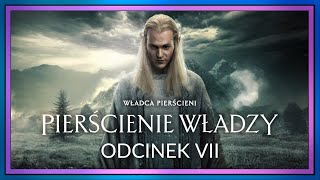 WŁADCA PIERŚCIENI
PIERŚCIENIE WŁADZY
ODCINEK VII